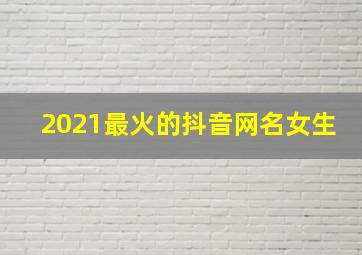 2021最火的抖音网名女生